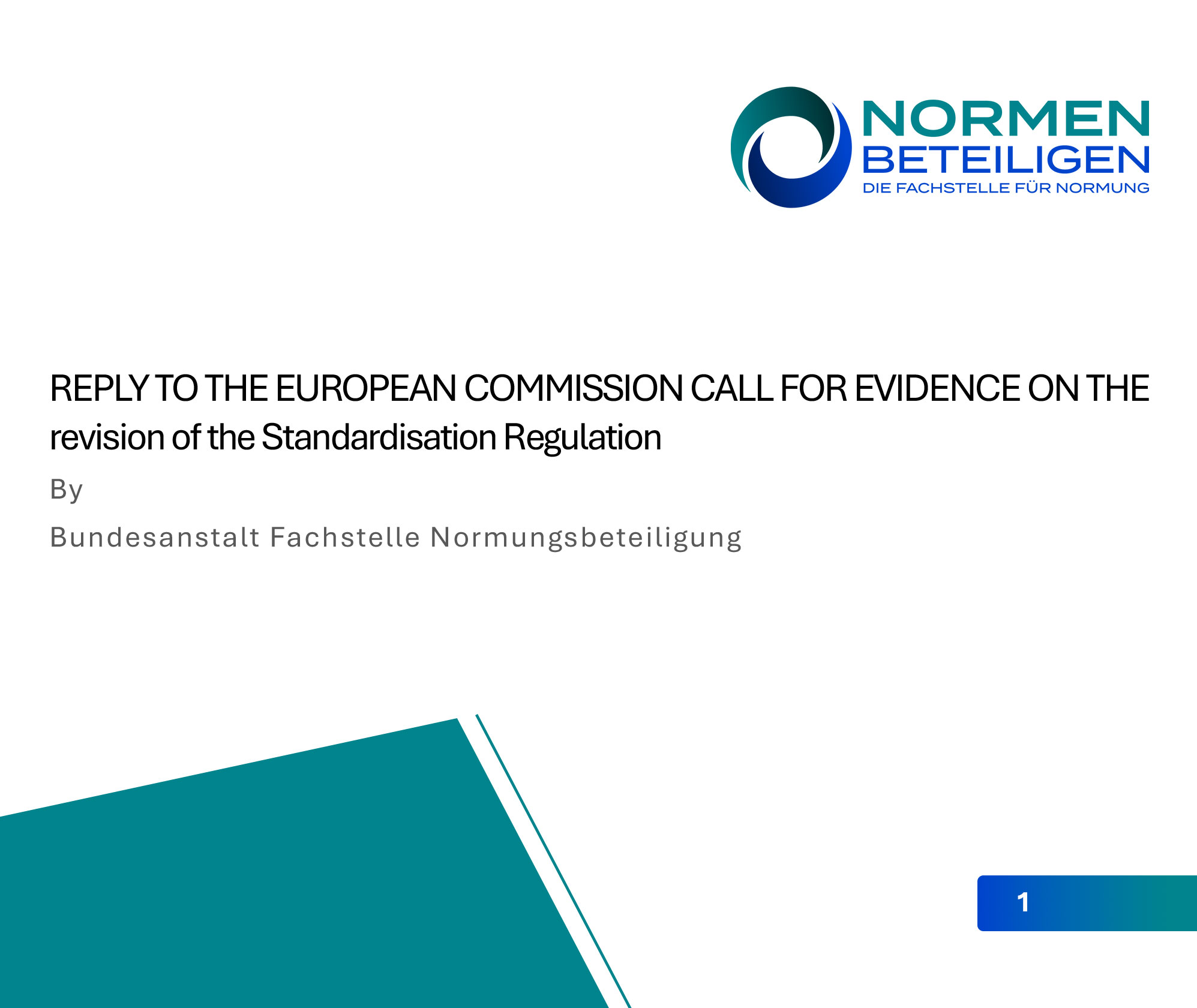 NORMEN
BETEILIGEN
DIE FACHSTELLE FÜR NORMUNG

REPLY TO THE EUROPEAN COMMISSION CALL FOR EVIDENCE ON THE revision of the Standardisation Regulation

By

Bundesanstalt Fachstelle Normungsbeteiligung

1